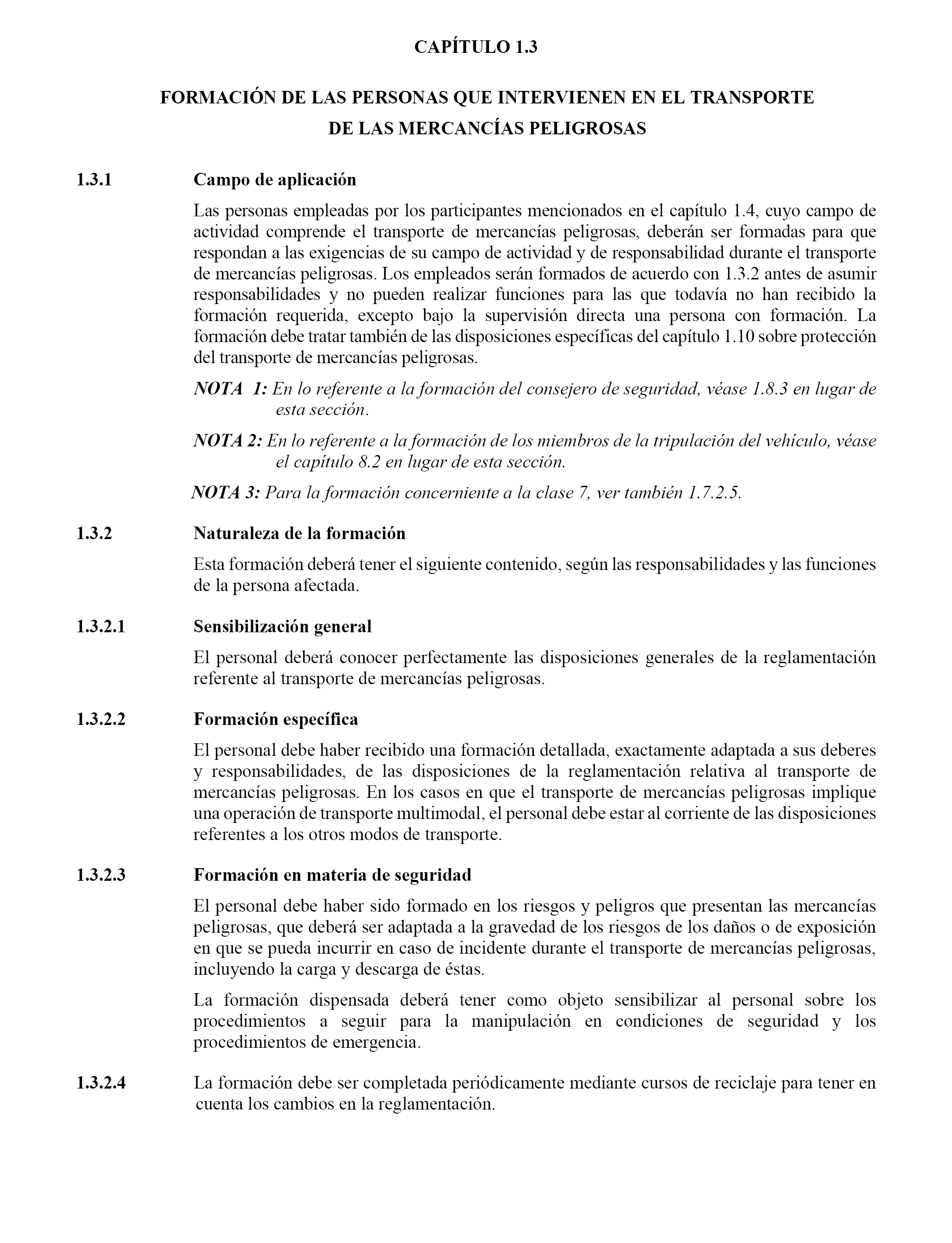 CAPÍTULO 1.3

FORMACIÓN DE LAS PERSONAS QUE INTERVIENEN EN EL TRANSPORTE DE LAS MERCANCÍAS PELIGROSAS

1.3.1 Campo de aplicación

Las personas empleadas por los participantes mencionados en el capítulo 1.4, cuyo campo de actividad comprende el transporte de mercancías peligrosas, deberán ser formadas para que respondan a las exigencias de su campo de actividad y de responsabilidad durante el transporte de mercancías peligrosas. Los empleados serán formados de acuerdo con 1.3.2 antes de asumir responsabilidades y no pueden realizar funciones para las que todavía no han recibido la formación requerida, excepto bajo la supervisión directa una persona con formación. La formación debe tratar también de las disposiciones específicas del capítulo 1.10 sobre protección del transporte de mercancías peligrosas.

NOTA 1: En lo referente a la formación del consejero de seguridad, véase 1.8.3 en lugar de esta sección.

NOTA 2: En lo referente a la formación de los miembros de la tripulación del vehículo, véase el capítulo 8.2 en lugar de esta sección.

NOTA 3: Para la formación concerniente a la clase 7, ver también 1.7.2.5.

1.3.2 Naturaleza de la formación

Esta formación deberá tener el siguiente contenido, según las responsabilidades y las funciones de la persona afectada.

1.3.2.1 Sensibilización general

El personal deberá conocer perfectamente las disposiciones generales de la reglamentación referente al transporte de mercancías peligrosas.

1.3.2.2 Formación específica

El personal debe haber recibido una formación detallada, exactamente adaptada a sus deberes y responsabilidades, de las disposiciones de la reglamentación relativa al transporte de mercancías peligrosas. En los casos en que el transporte de mercancías peligrosas implique una operación de transporte multimodal, el personal debe estar al corriente de las disposiciones referentes a los otros modos de transporte.

1.3.2.3 Formación en materia de seguridad

El personal debe haber sido formado en los riesgos y peligros que presentan las mercancías peligrosas, que deberá ser adaptada a la gravedad de los riesgos de los daños o de exposición en que se pueda incurrir en caso de incidente durante el transporte de mercancías peligrosas, incluyendo la carga y descarga de éstas.

La formación dispensada deberá tener como objeto sensibilizar al personal sobre los procedimientos a seguir para la manipulación en condiciones de seguridad y los procedimientos de emergencia.

1.3.2.4 La formación debe ser completada periódicamente mediante cursos de reciclaje para tener en cuenta los cambios en la reglamentación.